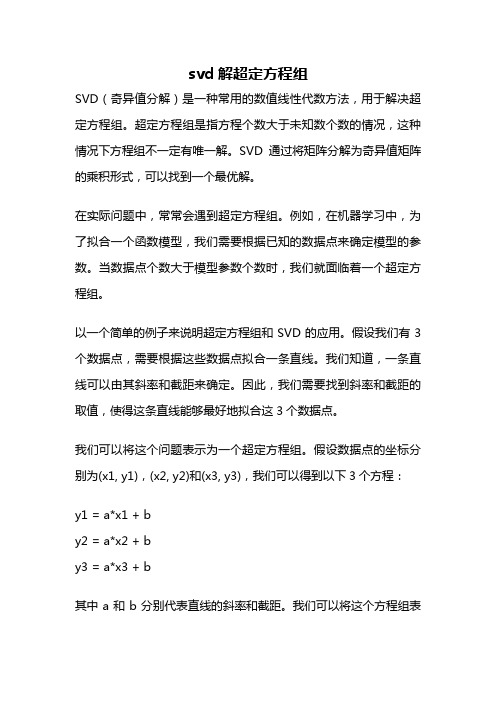 svd 解超定方程组

SVD（奇异值分解）是一种常用的数值线性代数方法，用于解决超定方程组。超定方程组是指方程个数大于未知数个数的情况，这种情况下方程组不一定有唯一解。SVD 通过将矩阵分解为奇异值矩阵的乘积形式，可以找到一个最优解。

在实际问题中，常常会遇到超定方程组。例如，在机器学习中，为了拟合一个函数模型，我们需要根据已知的数据点来确定模型的参数。当数据点个数大于模型参数个数时，我们就面临着一个超定方程组。

以一个简单的例子来说明超定方程组和 SVD 的应用。假设我们有 3 个数据点，需要根据这些数据点拟合一条直线。我们知道，一条直线可以由其斜率和截距来确定。因此，我们需要找到斜率和截距的取值，使得这条直线能够最好地拟合这 3 个数据点。

我们可以将这个问题表示为一个超定方程组。假设数据点的坐标分别为(x1, y1)，(x2, y2)和(x3, y3)，我们可以得到以下 3 个方程：

y1 = a*x1 + b

y2 = a*x2 + b

y3 = a*x3 + b

其中 a 和 b 分别代表直线的斜率和截距。我们可以将这个方程组表